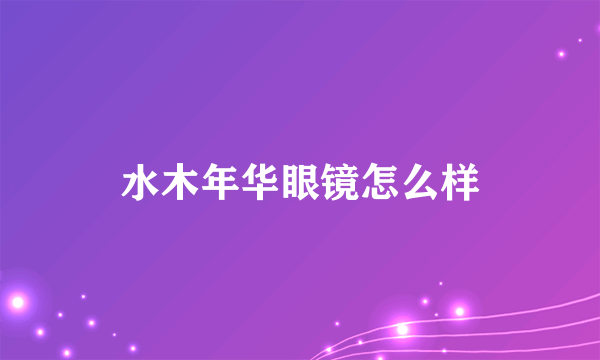 水木年华眼镜怎么样